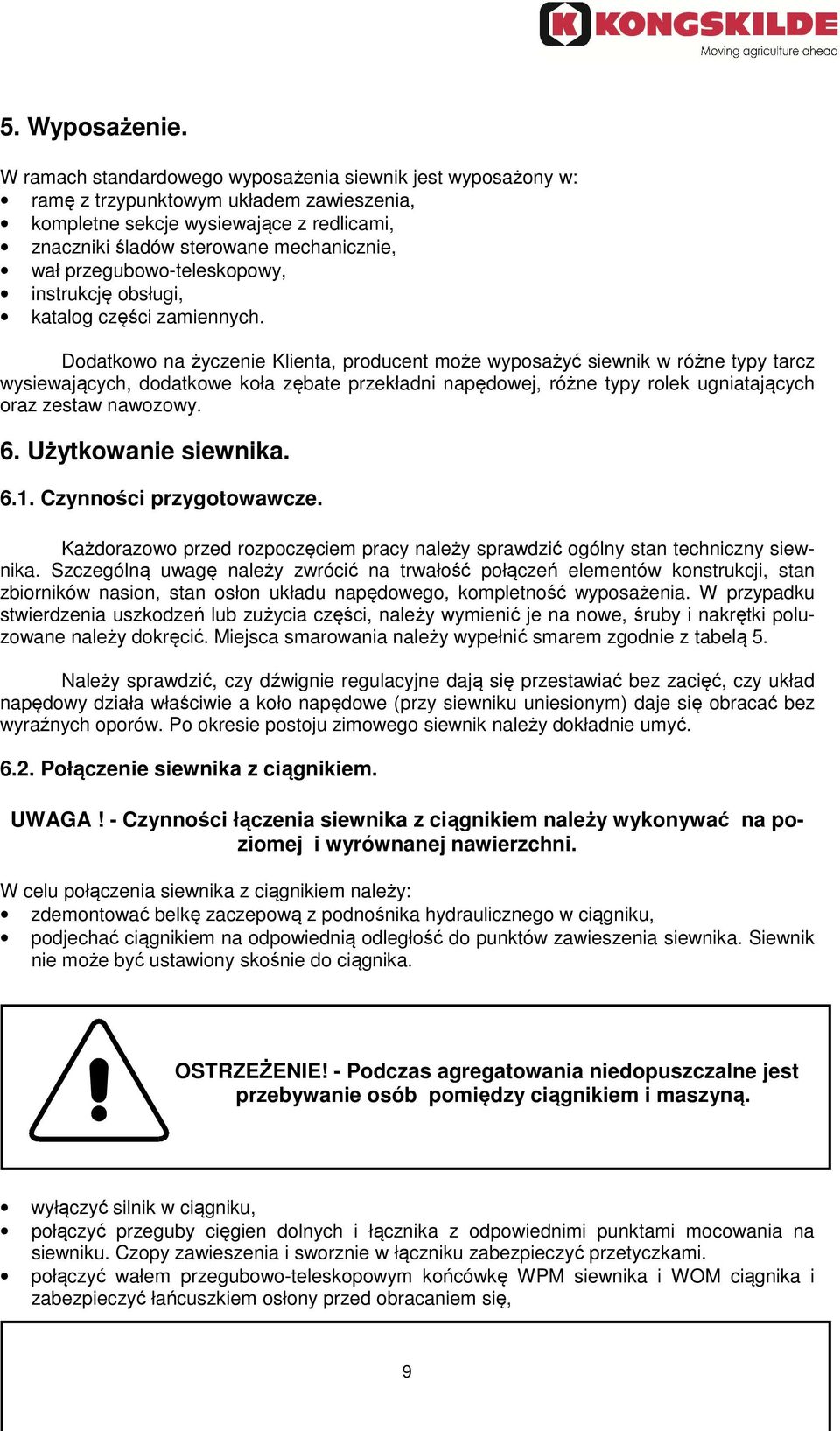 KONGSKILDE
Moving agriculture ahead

5. Wyposażenie.

W ramach standardowego wyposażenia siewnik jest wyposażony w:
• ramę z trzypunktowym układem zawieszenia,
• kompletne sekcje wysiewające z redlicami,
• znaczniki śladów sterowane mechanicznie,
• wał przegubowo-teleskopowy,
• instrukcję obsługi,
• katalog części zamiennych.

Dodatkowo na życzenie Klienta, producent może wyposażyć siewnik w różne typy tarcz wysiewających, dodatkowe koła zębate przekładni napędowej, różne typy rolek ugniatających oraz zestaw nawozowy.

6. Użytkowanie siewnika.

6.1. Czynności przygotowawcze.

Każdorazowo przed rozpoczęciem pracy należy sprawdzić ogólny stan techniczny siewnika. Szczególną uwagę należy zwrócić na trwałość połączeń elementów konstrukcji, stan zbiorników nasion, stan osłon układu napędowego, kompletność wyposażenia. W przypadku stwierdzenia uszkodzeń lub zużycia części, należy wymienić je na nowe, śruby i nakrętki poluzowane należy dokręcić. Miejsca smarowania należy wypełnić smarem zgodnie z tabelą 5.

Należy sprawdzić, czy dźwignie regulacyjne dają się przestawiać bez zacięć, czy układ napędowy działa właściwie a koło napędowe (przy siewniku uniesionym) daje się obracać bez wyraźnych oporów. Po okresie postoju zimowego siewnik należy dokładnie umyć.

6.2. Połączenie siewnika z ciągnikiem.

UWAGA ! - Czynności łączenia siewnika z ciągnikiem należy wykonywać na poziomej i wyrównanej nawierzchni.

W celu połączenia siewnika z ciągnikiem należy:
• zdemontować belkę zaczepową z podnośnika hydraulicznego w ciągniku,
• podjechać ciągnikiem na odpowiednią odległość do punktów zawieszenia siewnika. Siewnik nie może być ustawiony skośnie do ciągnika.

OSTRZEŻENIE! - Podczas agregatowania niedopuszczalne jest przebywanie osób pomiędzy ciągnikiem i maszyną.

• wyłączyć silnik w ciągniku,
• połączyć przeguby cięgien dolnych i łącznika z odpowiednimi punktami mocowania na siewniku. Czopy zawieszenia i sworznie w łączniku zabezpieczyć przetyczkami.
• połączyć wałem przegubowo-teleskopowym końcówkę WPM siewnika i WOM ciągnika i zabezpieczyć łańcuszkiem osłony przed obracaniem się,

9